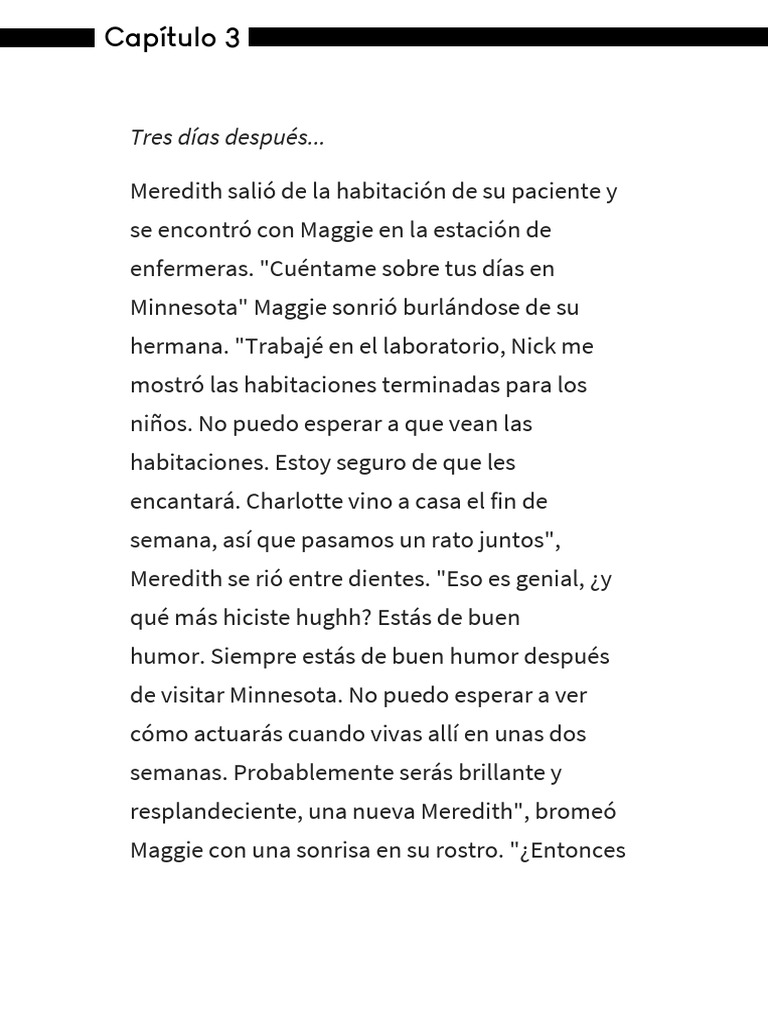 Capítulo 3

Tres días después...

Meredith salió de la habitación de su paciente y se encontró con Maggie en la estación de enfermeras. "Cuéntame sobre tus días en Minnesota" Maggie sonrió burlándose de su hermana. "Trabajé en el laboratorio, Nick me mostró las habitaciones terminadas para los niños. No puedo esperar a que vean las habitaciones. Estoy seguro de que les encantará. Charlotte vino a casa el fin de semana, así que pasamos un rato juntos", Meredith se rió entre dientes. "Eso es genial, ¿y qué más hiciste hughh? Estás de buen humor. Siempre estás de buen humor después de visitar Minnesota. No puedo esperar a ver cómo actuarás cuando vivas allí en unas dos semanas. Probablemente serás brillante y resplandeciente, una nueva Meredith", bromeó Maggie con una sonrisa en su rostro. "¿Entonces